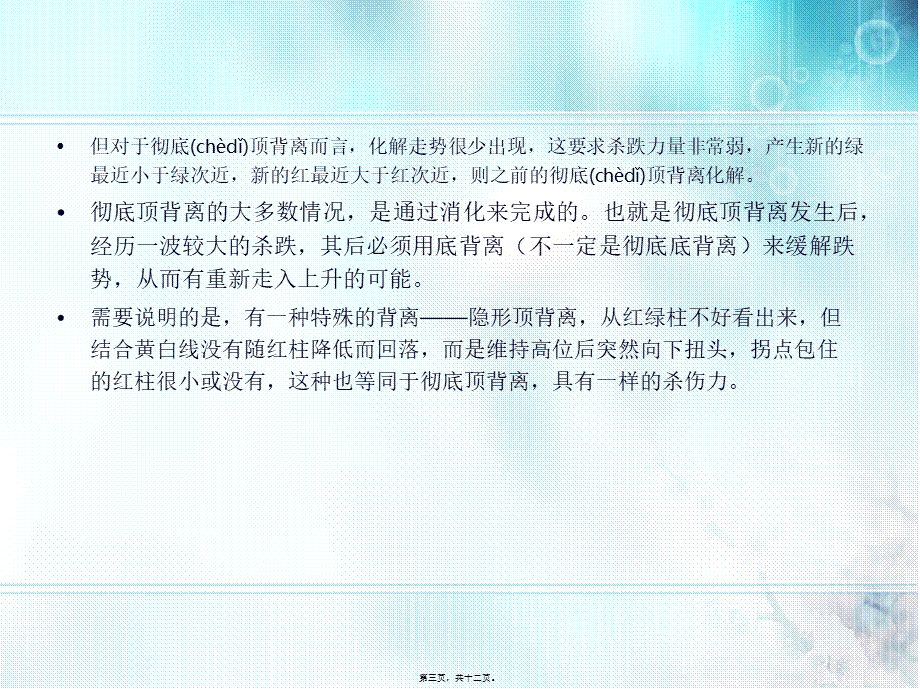 • 但对于彻底(chèdǐ)顶背离而言，化解走势很少出现，这要求杀跌力量非常弱，产生新的绿最近小于绿次近，新的红最近大于红次近，则之前的彻底(chèdǐ)顶背离化解。

• 彻底顶背离的大多数情况，是通过消化来完成的。也就是彻底顶背离发生后，经历一波较大的杀跌，其后必须用底背离（不一定是彻底底背离）来缓解跌势，从而有重新走入上升的可能。

• 需要说明的是，有一种特殊的背离——隐形顶背离，从红绿柱不好看出来，但结合黄白线没有随红柱降低而回落，而是维持高位后突然向下扭头，拐点包住的红柱很小或没有，这种也等同于彻底顶背离，具有一样的杀伤力。

第三页，共十二页。